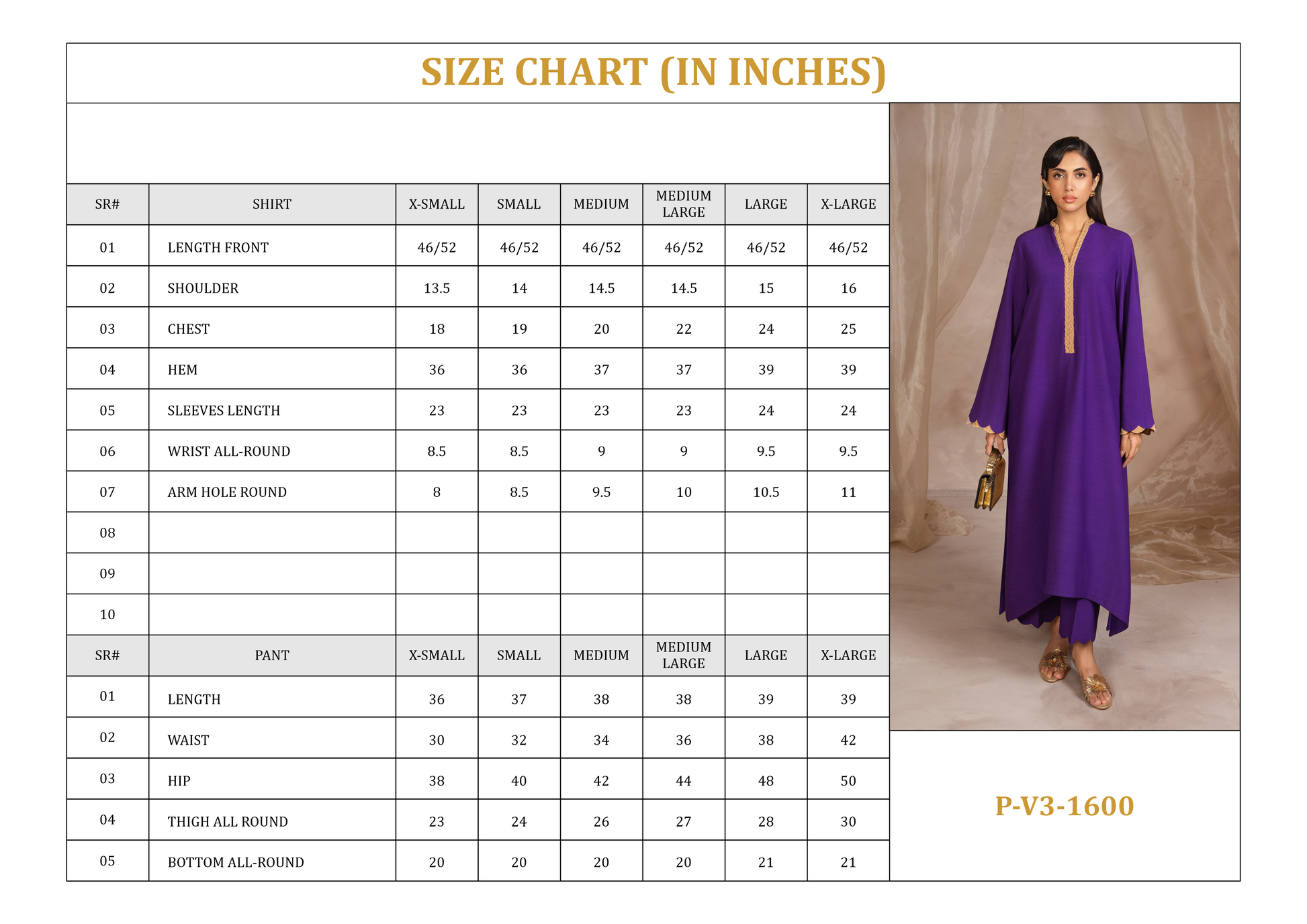 SIZE CHART (IN INCHES)

| SR# | SHIRT | X-SMALL | SMALL | MEDIUM | MEDIUM LARGE | LARGE | X-LARGE |
|---|---|---|---|---|---|---|---|
| 01 | LENGTH FRONT | 46/52 | 46/52 | 46/52 | 46/52 | 46/52 | 46/52 |
| 02 | SHOULDER | 13.5 | 14 | 14.5 | 14.5 | 15 | 16 |
| 03 | CHEST | 18 | 19 | 20 | 22 | 24 | 25 |
| 04 | HEM | 36 | 36 | 37 | 37 | 39 | 39 |
| 05 | SLEEVES LENGTH | 23 | 23 | 23 | 23 | 24 | 24 |
| 06 | WRIST ALL-ROUND | 8.5 | 8.5 | 9 | 9 | 9.5 | 9.5 |
| 07 | ARM HOLE ROUND | 8 | 8.5 | 9.5 | 10 | 10.5 | 11 |
| 08 | | | | | | | |
| 09 | | | | | | | |
| 10 | | | | | | | |
| SR# | PANT | X-SMALL | SMALL | MEDIUM | MEDIUM LARGE | LARGE | X-LARGE |
| 01 | LENGTH | 36 | 37 | 38 | 38 | 39 | 39 |
| 02 | WAIST | 30 | 32 | 34 | 36 | 38 | 42 |
| 03 | HIP | 38 | 40 | 42 | 44 | 48 | 50 |
| 04 | THIGH ALL ROUND | 23 | 24 | 26 | 27 | 28 | 30 |
| 05 | BOTTOM ALL-ROUND | 20 | 20 | 20 | 20 | 21 | 21 |

P-V3-1600